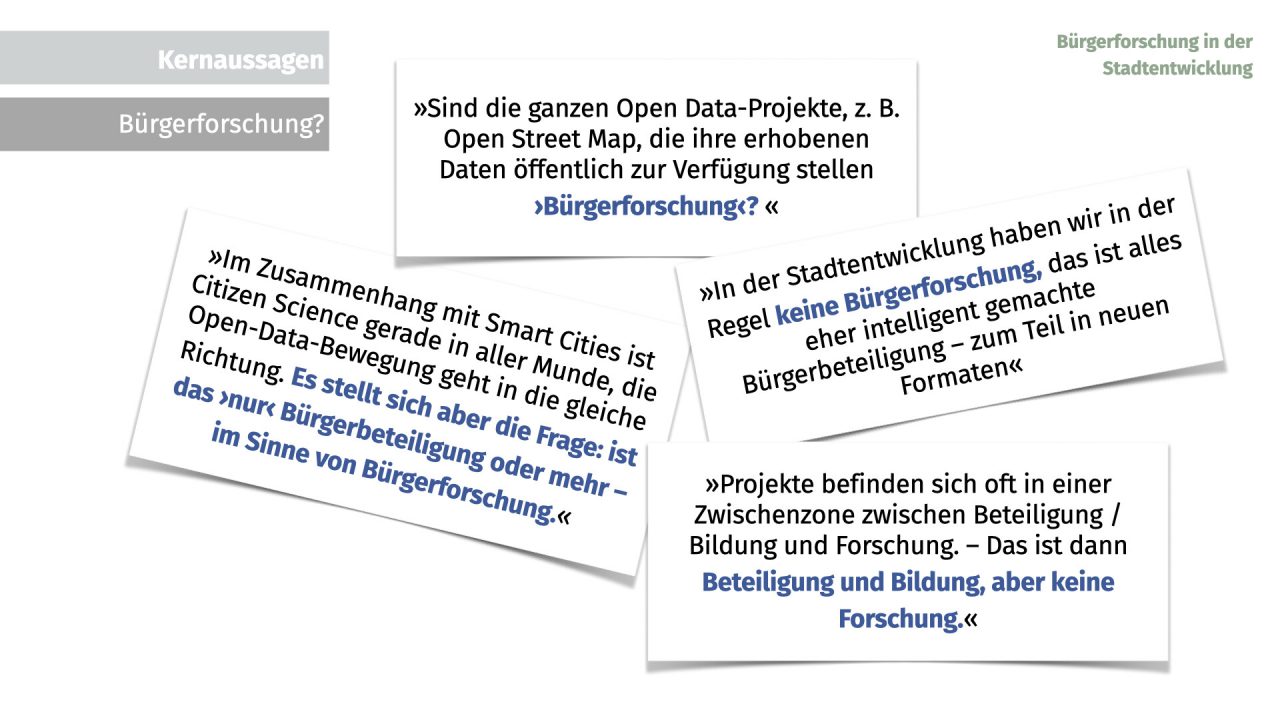 Kernaussagen

Bürgerforschung?

Bürgerforschung in der Stadtentwicklung

»Sind die ganzen Open Data-Projekte, z. B. Open Street Map, die ihre erhobenen Daten öffentlich zur Verfügung stellen ›Bürgerforschung‹? «

»Im Zusammenhang mit Smart Cities ist Citizen Science gerade in aller Munde, die Open-Data-Bewegung geht in die gleiche Richtung. Es stellt sich aber die Frage: ist das ›nur‹ Bürgerbeteiligung oder mehr – im Sinne von Bürgerforschung.«

»In der Stadtentwicklung haben wir in der Regel keine Bürgerforschung, das ist alles eher intelligent gemachte Bürgerbeteiligung – zum Teil in neuen Formaten«

»Projekte befinden sich oft in einer Zwischenzone zwischen Beteiligung / Bildung und Forschung. – Das ist dann Beteiligung und Bildung, aber keine Forschung.«